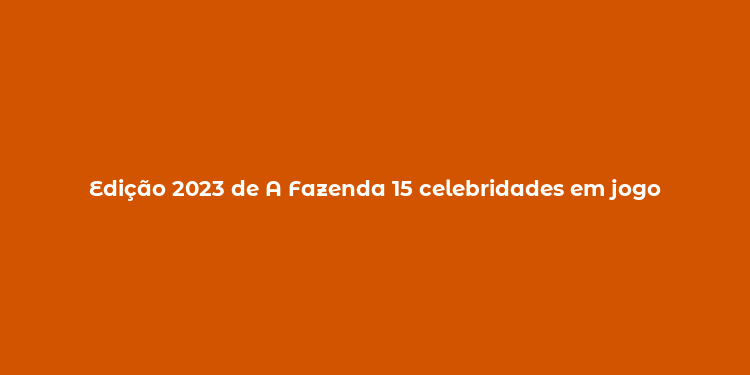 Edição 2023 de A Fazenda 15 celebridades em jogo